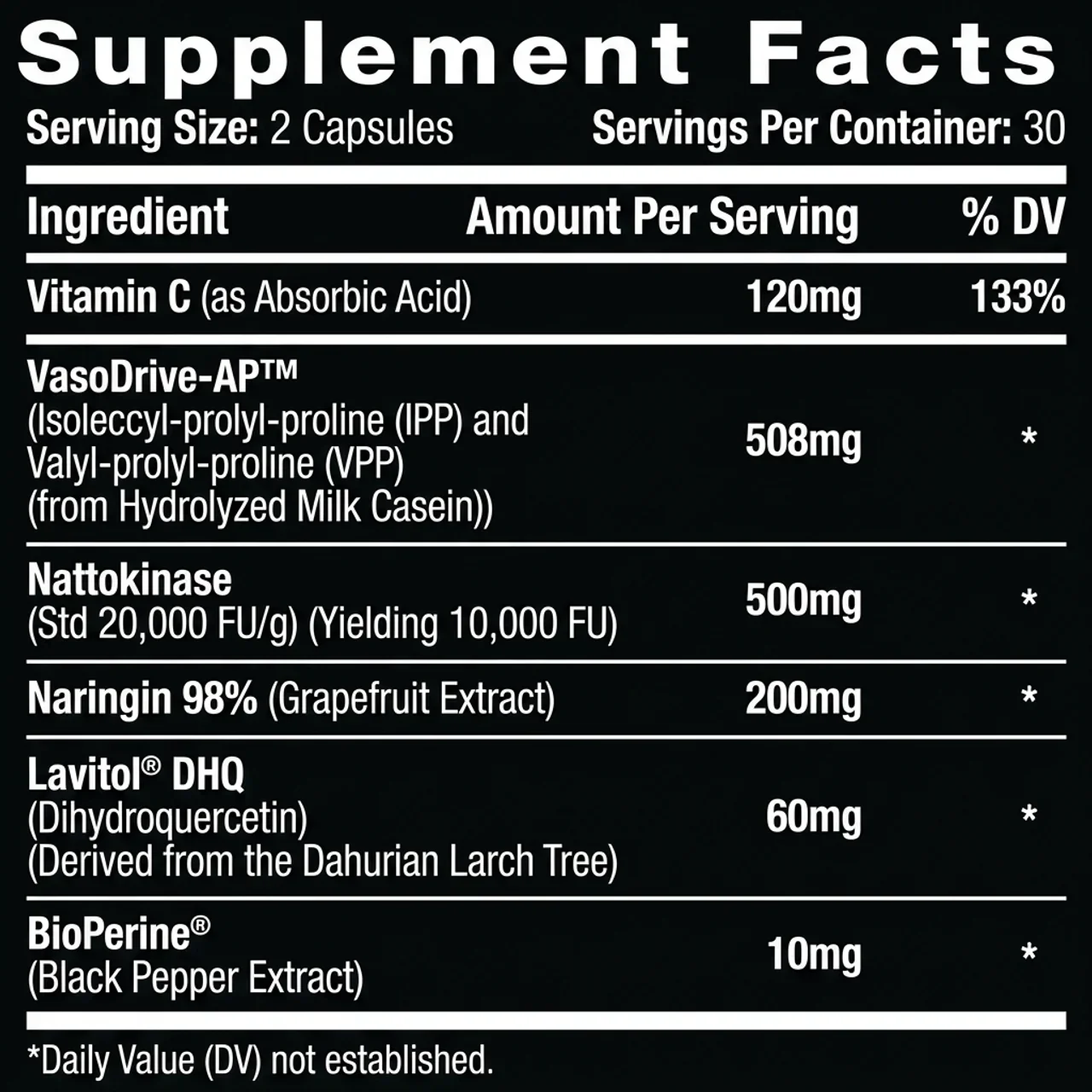 Supplement Facts

Serving Size: 2 Capsules Servings Per Container: 30

| Ingredient | Amount Per Serving | % DV |
|---|---|---|
| Vitamin C (as Absorbic Acid) | 120mg | 133% |
| VasoDrive-AP™ (Isoleccyl-prolyl-proline (IPP) and Valyl-prolyl-proline (VPP) (from Hydrolyzed Milk Casein)) | 508mg | * |
| Nattokinase (Std 20,000 FU/g) (Yielding 10,000 FU) | 500mg | * |
| Naringin 98% (Grapefruit Extract) | 200mg | * |
| Lavitol® DHQ (Dihydroquercetin) (Derived from the Dahurian Larch Tree) | 60mg | * |
| BioPerine® (Black Pepper Extract) | 10mg | * |

*Daily Value (DV) not established.